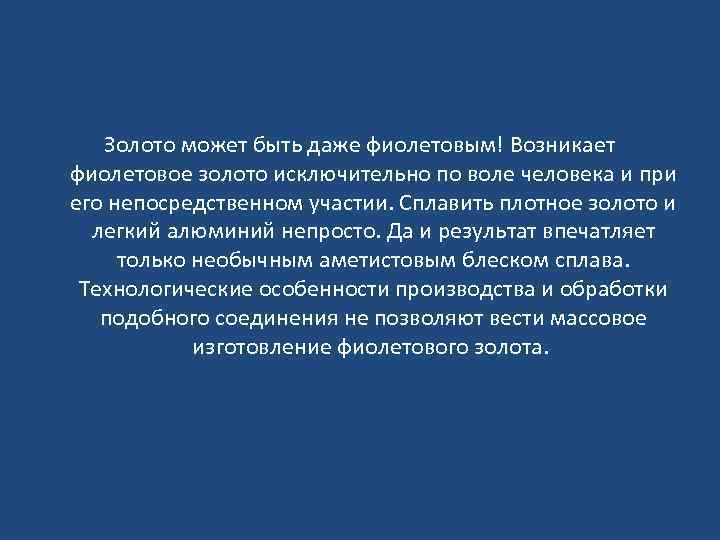 Золото может быть даже фиолетовым! Возникает фиолетовое золото исключительно по воле человека и при его непосредственном участии. Сплавить плотное золото и легкий алюминий непросто. Да и результат впечатляет только необычным аметистовым блеском сплава. Технологические особенности производства и обработки подобного соединения не позволяют вести массовое изготовление фиолетового золота.